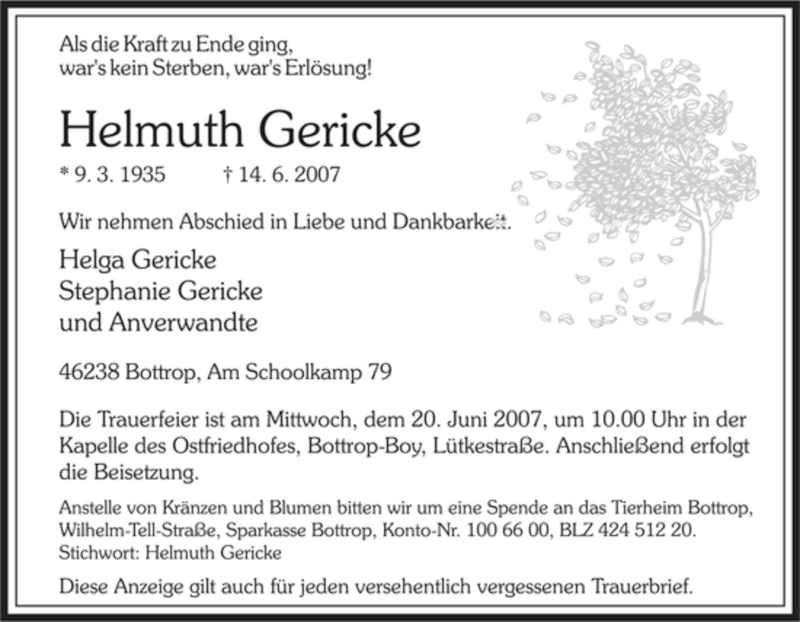 Als die Kraft zu Ende ging,
war's kein Sterben, war's Erlösung!

Helmuth Gericke

* 9. 3. 1935 † 14. 6. 2007

Wir nehmen Abschied in Liebe und Dankbarkeit.

Helga Gericke
Stephanie Gericke
und Anverwandte

46238 Bottrop, Am Schoolkamp 79

Die Trauerfeier ist am Mittwoch, dem 20. Juni 2007, um 10.00 Uhr in der Kapelle des Ostfriedhofes, Bottrop-Boy, Lütkestraße. Anschließend erfolgt die Beisetzung.

Anstelle von Kränzen und Blumen bitten wir um eine Spende an das Tierheim Bottrop, Wilhelm-Tell-Straße, Sparkasse Bottrop, Konto-Nr. 100 66 00, BLZ 424 512 20.
Stichwort: Helmuth Gericke

Diese Anzeige gilt auch für jeden versehentlich vergessenen Trauerbrief.